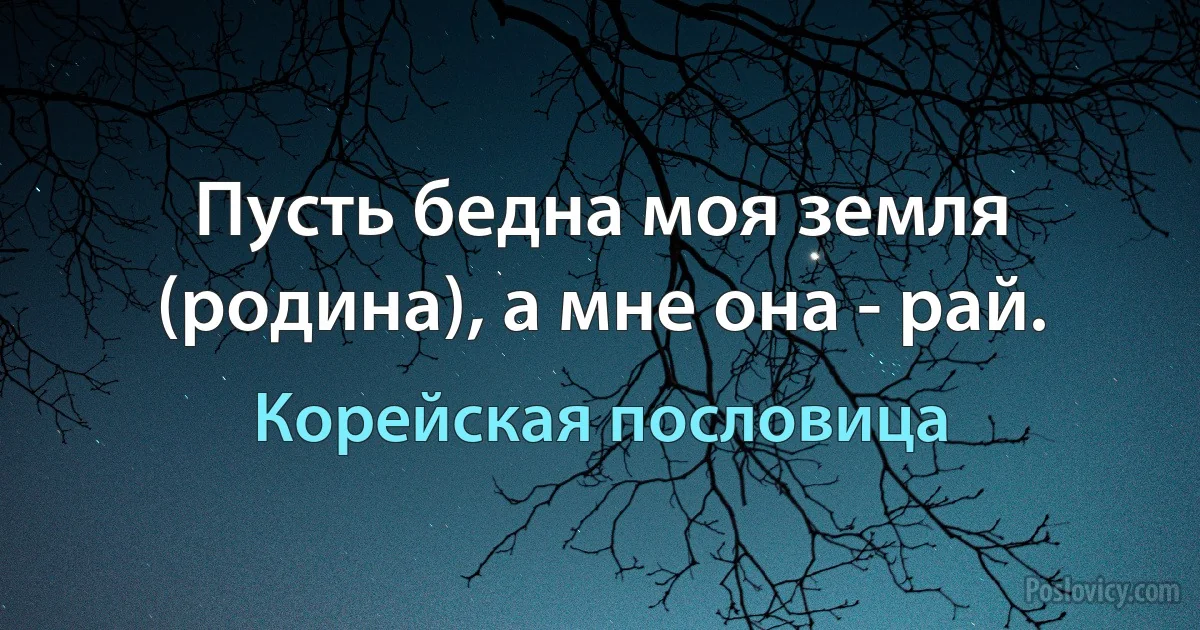 Пусть бедна моя земля (родина), а мне она - рай.

Корейская пословица

Poslovicy.com